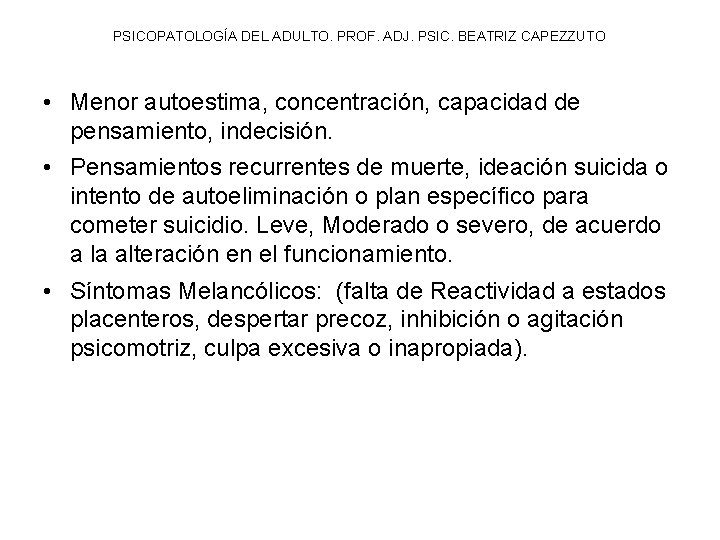 PSICOPATOLOGÍA DEL ADULTO. PROF. ADJ. PSIC. BEATRIZ CAPEZZUTO

• Menor autoestima, concentración, capacidad de pensamiento, indecisión.

• Pensamientos recurrentes de muerte, ideación suicida o intento de autoeliminación o plan específico para cometer suicidio. Leve, Moderado o severo, de acuerdo a la alteración en el funcionamiento.

• Síntomas Melancólicos: (falta de Reactividad a estados placenteros, despertar precoz, inhibición o agitación psicomotriz, culpa excesiva o inapropiada).